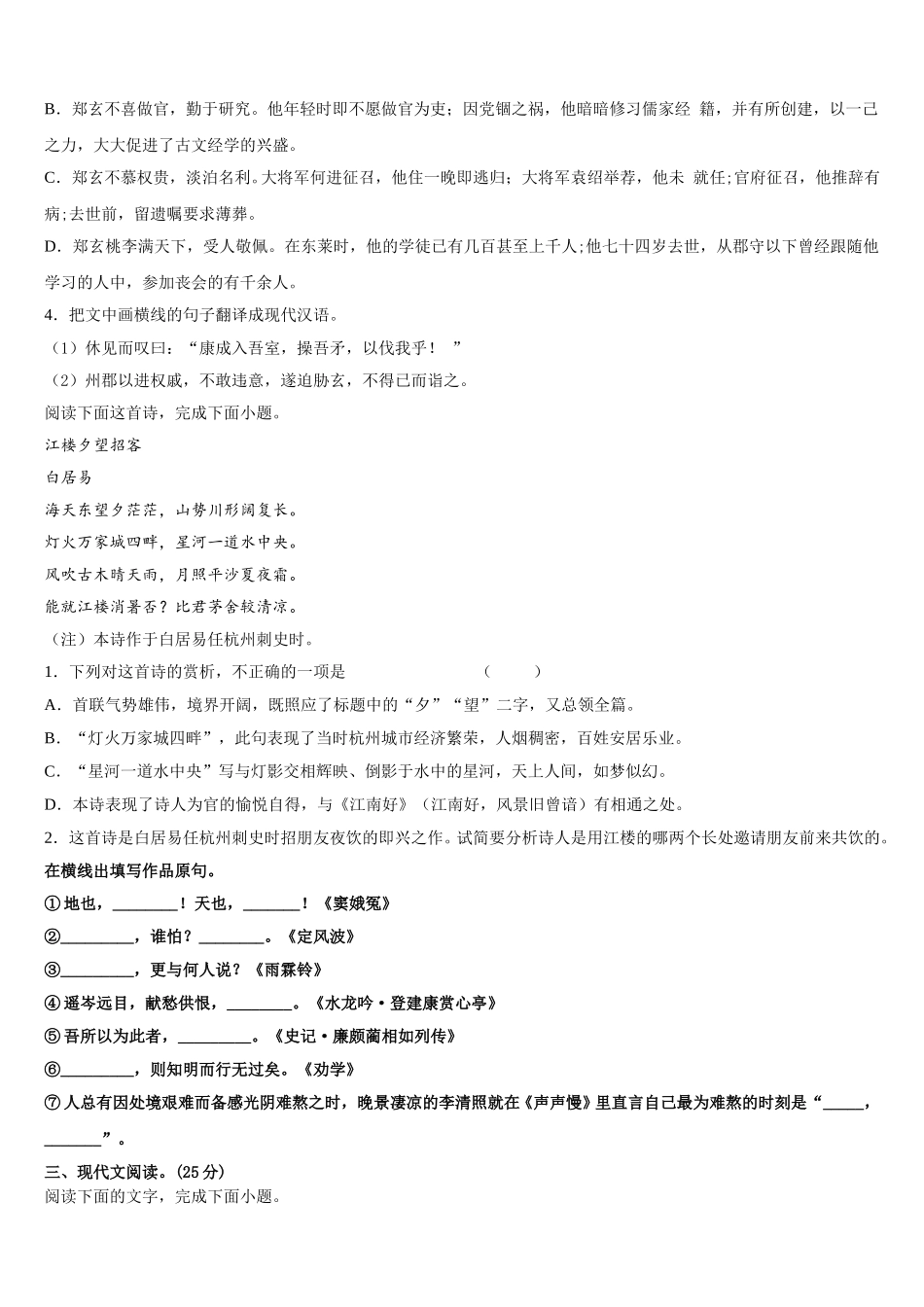 B．郑玄不喜做官，勤于研究。他年轻时即不愿做官为吏；因党锢之祸，他暗暗修习儒家经 籍，并有所创建，以一己之力，大大促进了古文经学的兴盛。

C．郑玄不慕权贵，淡泊名利。大将军何进征召，他住一晚即逃归；大将军袁绍举荐，他未 就任；官府征召，他推辞有病；去世前，留遗嘱要求薄葬。

D．郑玄桃李满天下，受人敬佩。在东莱时，他的学徒已有几百甚至上千人；他七十四岁去世，从郡守以下曾经跟随他学习的人中，参加丧会的有千余人。

4．把文中画横线的句子翻译成现代汉语。

（1）休见而叹曰：“康成入吾室，操吾矛，以伐我乎！ ”

（2）州郡以进权戚，不敢违意，遂迫胁玄，不得已而诣之。

阅读下面这首诗，完成下面小题。

江楼夕望招客

白居易

海天东望夕茫茫，山势川形阔复长。

灯火万家城四畔，星河一道水中央。

风吹古木晴天雨，月照平沙夏夜霜。

能就江楼消暑否？比君茅舍较清凉。

（注）本诗作于白居易任杭州刺史时。

1．下列对这首诗的赏析，不正确的一项是 （ ）

A．首联气势雄伟，境界开阔，既照应了标题中的“夕”“望”二字，又总领全篇。

B．“灯火万家城四畔”，此句表现了当时杭州城市经济繁荣，人烟稠密，百姓安居乐业。

C．“星河一道水中央”写与灯影交相辉映、倒影于水中的星河，天上人间，如梦似幻。

D．本诗表现了诗人为官的愉悦自得，与《江南好》（江南好，风景旧曾谙）有相通之处。

2．这首诗是白居易任杭州刺史时招朋友夜饮的即兴之作。试简要分析诗人是用江楼的哪两个长处邀请朋友前来共饮的。

在横线出填写作品原句。

①地也，________！天也，_______！《窦娥冤》

②_________，谁怕？________。《定风波》

③_________，更与何人说？《雨霖铃》

④遥岑远目，献愁供恨，________。《水龙吟·登建康赏心亭》

⑤吾所以为此者，_________。《史记·廉颇蔺相如列传》

⑥_________，则知明而行无过矣。《劝学》

⑦人总有因处境艰难而备感光阴难熬之时，晚景凄凉的李清照就在《声声慢》里直言自己最为难熬的时刻是“_____，_______”。

三、现代文阅读。(25 分)

阅读下面的文字，完成下面小题。